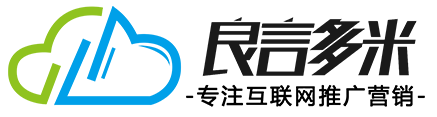 良言多米
-专注互联网推广营销-